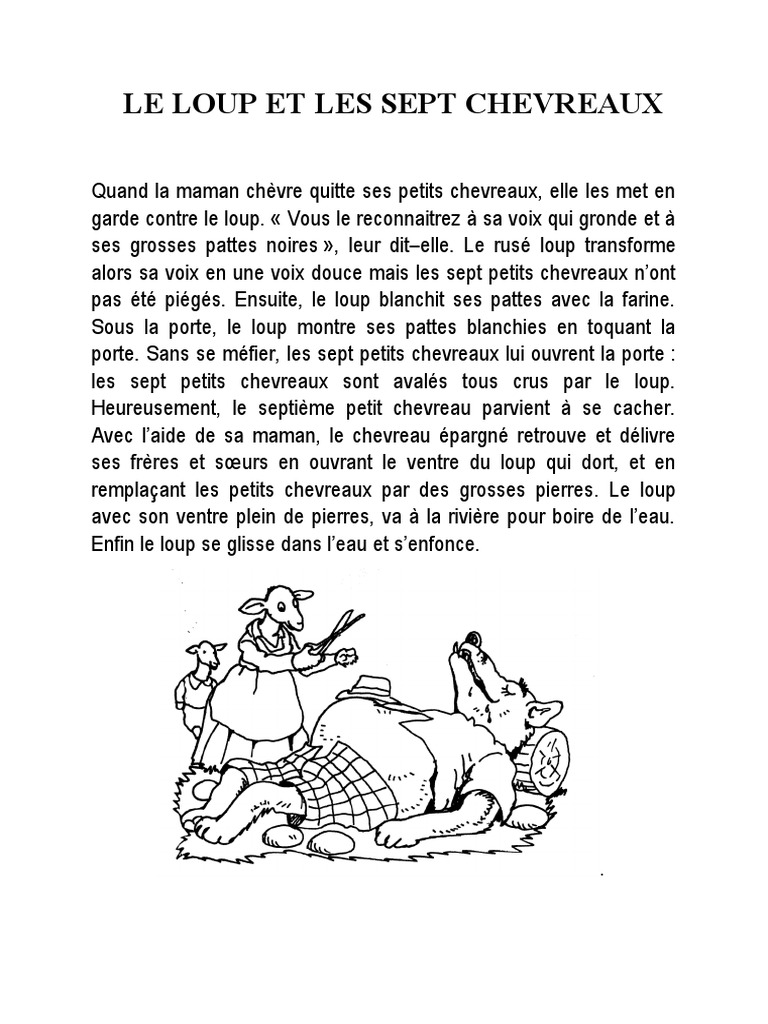 LE LOUP ET LES SEPT CHEVREAUX

Quand la maman chèvre quitte ses petits chevreaux, elle les met en garde contre le loup. « Vous le reconnaitrez à sa voix qui gronde et à ses grosses pattes noires », leur dit–elle. Le rusé loup transforme alors sa voix en une voix douce mais les sept petits chevreaux n'ont pas été piégés. Ensuite, le loup blanchit ses pattes avec la farine. Sous la porte, le loup montre ses pattes blanchies en toquant la porte. Sans se méfier, les sept petits chevreaux lui ouvrent la porte : les sept petits chevreaux sont avalés tous crus par le loup. Heureusement, le septième petit chevreau parvient à se cacher. Avec l'aide de sa maman, le chevreau épargné retrouve et délivre ses frères et sœurs en ouvrant le ventre du loup qui dort, et en remplaçant les petits chevreaux par des grosses pierres. Le loup avec son ventre plein de pierres, va à la rivière pour boire de l'eau. Enfin le loup se glisse dans l'eau et s'enfonce.